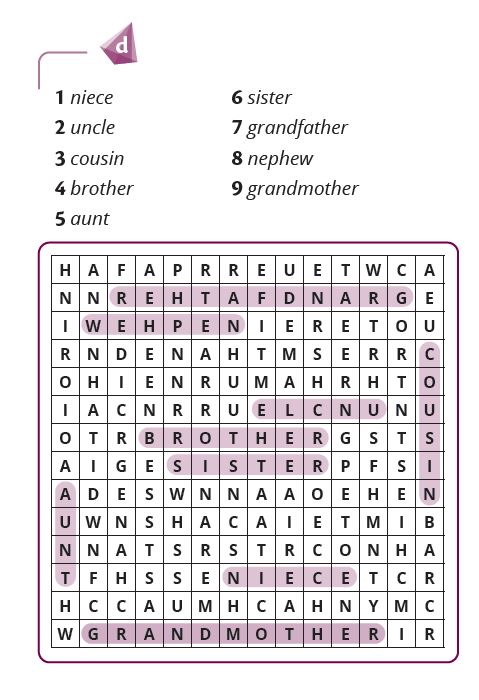 d

1 niece
2 uncle
3 cousin
4 brother
5 aunt
6 sister
7 grandfather
8 nephew
9 grandmother

| H | A | F | A | P | R | R | E | U | E | T | W | C | A |
|---|---|---|---|---|---|---|---|---|---|---|---|---|---|
| N | N | R | E | H | T | A | F | D | N | A | R | G | E |
| I | W | E | H | P | E | N | I | E | R | E | T | O | U |
| R | N | D | E | N | A | H | T | M | S | E | R | R | C |
| O | H | I | E | N | R | U | M | A | H | R | H | T | O |
| I | A | C | N | R | R | U | E | L | C | N | U | N | U |
| O | T | R | B | R | O | T | H | E | R | G | S | T | S |
| A | I | G | E | S | I | S | T | E | R | P | F | S | I |
| A | D | E | S | W | N | N | A | A | O | E | H | E | N |
| U | W | N | S | H | A | C | A | I | E | T | M | I | B |
| N | N | A | T | S | R | S | T | R | C | O | N | H | A |
| T | F | H | S | S | E | N | I | E | C | E | T | C | R |
| H | C | C | A | U | M | H | C | A | H | N | Y | M | C |
| W | G | R | A | N | D | M | O | T | H | E | R | I | R |